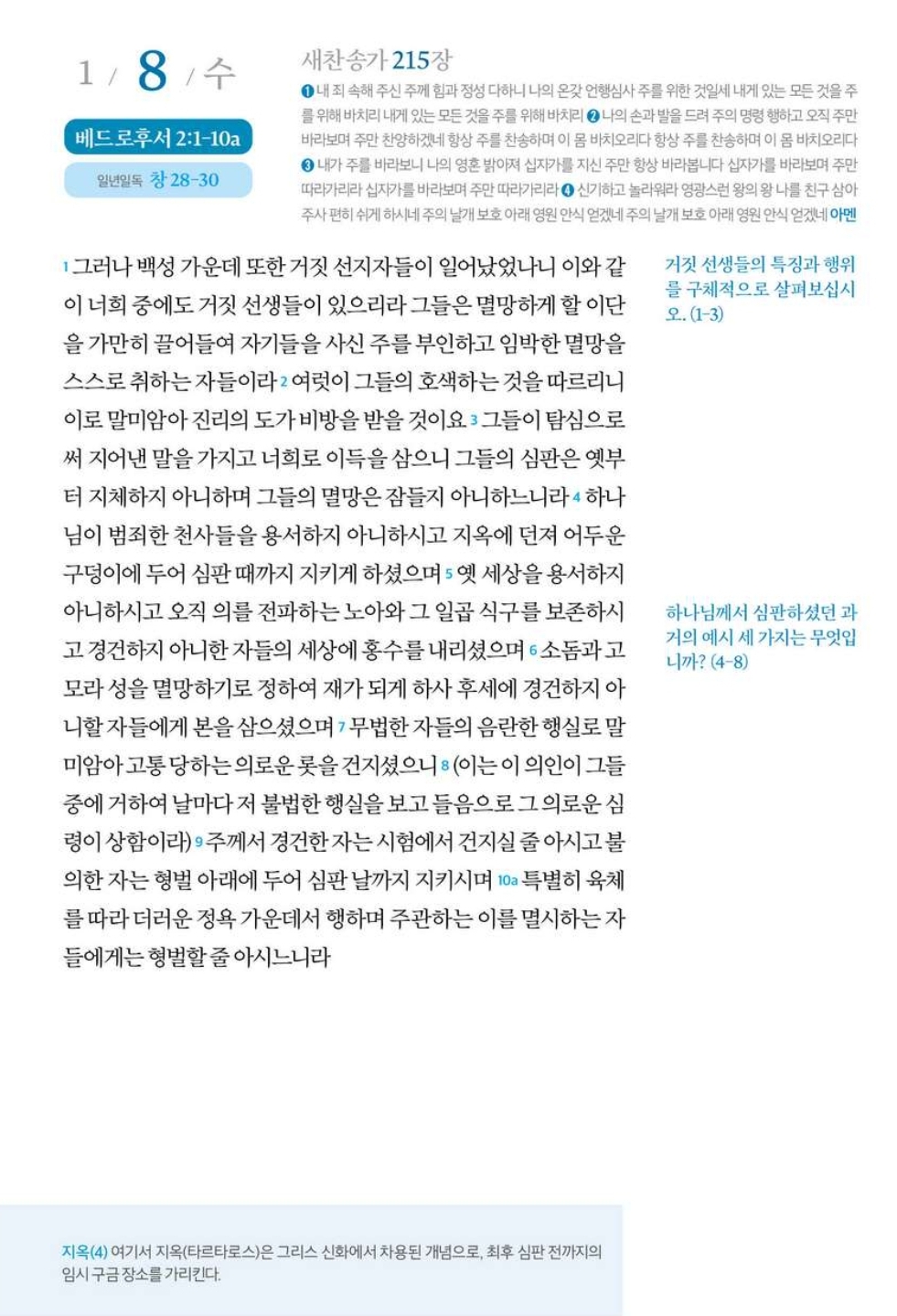 1 / 8 / 수

베드로후서 2:1-10a

일년일독 창 28-30

새찬송가 215장

❶ 내 죄 속해 주신 주께 힘과 정성 다하니 나의 온갖 언행심사 주를 위한 것일세 내게 있는 모든 것을 주를 위해 바치리 내게 있는 모든 것을 주를 위해 바치리 ❷ 나의 손과 발을 드려 주의 명령 행하고 오직 주만 바라보며 주만 찬양하겠네 항상 주를 찬송하며 이 몸 바치오리다 항상 주를 찬송하며 이 몸 바치오리다 ❸ 내가 주를 바라보니 나의 영혼 밝아져 십자가를 지신 주만 항상 바라봅니다 십자가를 바라보며 주만 따라가리라 십자가를 바라보며 주만 따라가리라 ❹ 신기하고 놀라워라 영광스런 왕의 왕 나를 친구 삼아 주사 편히 쉬게 하시네 주의 날개 보호 아래 영원 안식 얻겠네 주의 날개 보호 아래 영원 안식 얻겠네 아멘

1 그러나 백성 가운데 또한 거짓 선지자들이 일어났었나니 이와 같이 너희 중에도 거짓 선생들이 있으리라 그들은 멸망하게 할 이단을 가만히 끌어들여 자기들을 사신 주를 부인하고 임박한 멸망을 스스로 취하는 자들이라 2 여럿이 그들의 호색하는 것을 따르리니 이로 말미암아 진리의 도가 비방을 받을 것이요 3 그들이 탐심으로써 지어낸 말을 가지고 너희로 이득을 삼으니 그들의 심판은 옛부터 지체하지 아니하며 그들의 멸망은 잠들지 아니하느니라 4 하나님이 범죄한 천사들을 용서하지 아니하시고 지옥에 던져 어두운 구덩이에 두어 심판 때까지 지키게 하셨으며 5 옛 세상을 용서하지 아니하시고 오직 의를 전파하는 노아와 그 일곱 식구를 보존하시고 경건하지 아니한 자들의 세상에 홍수를 내리셨으며 6 소돔과 고모라 성을 멸망하기로 정하여 재가 되게 하사 후세에 경건하지 아니할 자들에게 본을 삼으셨으며 7 무법한 자들의 음란한 행실로 말미암아 고통 당하는 의로운 롯을 건지셨으니 8 (이는 이 의인이 그들 중에 거하여 날마다 저 불법한 행실을 보고 들음으로 그 의로운 심령이 상함이라) 9 주께서 경건한 자는 시험에서 건지실 줄 아시고 불의한 자는 형벌 아래에 두어 심판 날까지 지키시며 10a 특별히 육체를 따라 더러운 정욕 가운데서 행하며 주관하는 이를 멸시하는 자들에게는 형벌할 줄 아시느니라

거짓 선생들의 특징과 행위를 구체적으로 살펴보십시오. (1-3)

하나님께서 심판하셨던 과거의 예시 세 가지는 무엇입니까? (4-8)

지옥(4) 여기서 지옥(타르타로스)은 그리스 신화에서 차용된 개념으로, 최후 심판 전까지의 임시 구금 장소를 가리킨다.